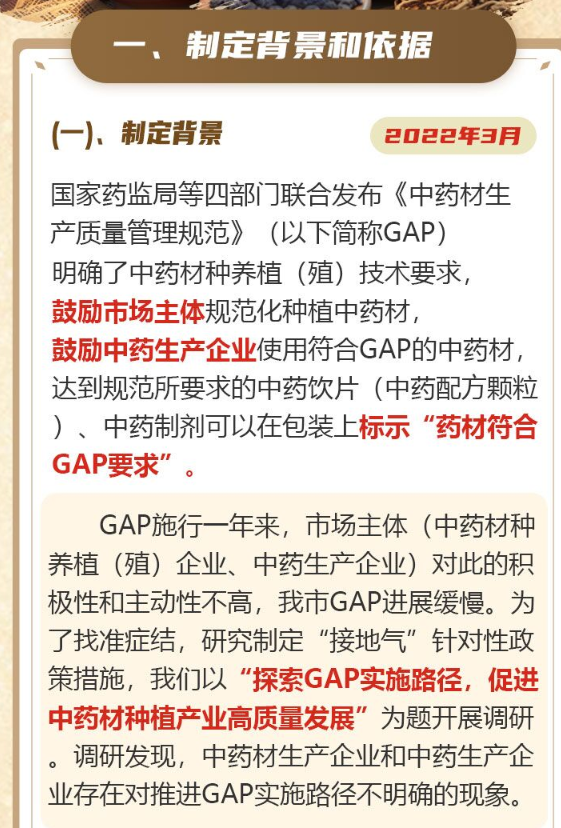 一、制定背景和依据

(一)、制定背景

2022年3月

国家药监局等四部门联合发布《中药材生产质量管理规范》（以下简称GAP）明确了中药材种养植（殖）技术要求，鼓励市场主体规范化种植中药材，鼓励中药生产企业使用符合GAP的中药材，达到规范所要求的中药饮片（中药配方颗粒）、中药制剂可以在包装上标示“药材符合GAP要求”。

GAP施行一年来，市场主体（中药材种养植（殖）企业、中药生产企业）对此的积极性和主动性不高，我市GAP进展缓慢。为了找准症结，研究制定“接地气”针对性政策措施，我们以“探索GAP实施路径，促进中药材种植产业高质量发展”为题开展调研。调研发现，中药材生产企业和中药生产企业存在对推进GAP实施路径不明确的现象。